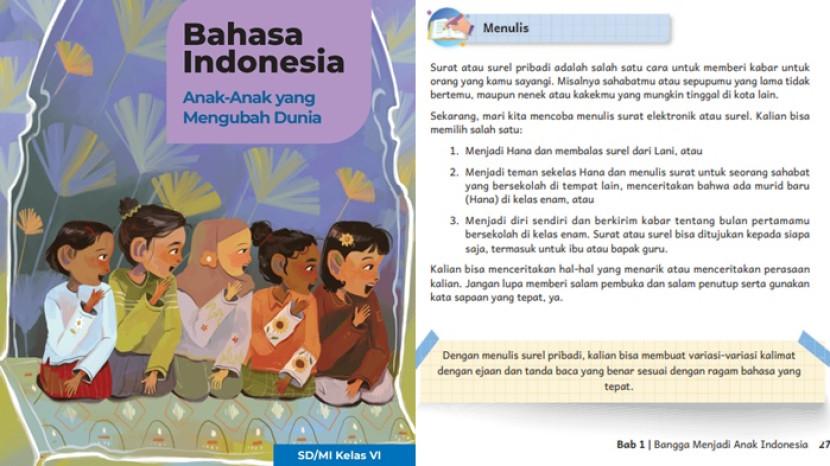 Bahasa Indonesia

Anak-Anak yang Mengubah Dunia

SD/MI Kelas VI

Menulis

Surat atau surel pribadi adalah salah satu cara untuk memberi kabar untuk orang yang kamu sayangi. Misalnya sahabatmu atau sepupumu yang lama tidak bertemu, maupun nenek atau kakekmu yang mungkin tinggal di kota lain.

Sekarang, mari kita mencoba menulis surat elektronik atau surel. Kalian bisa memilih salah satu:

1. Menjadi Hana dan membalas surel dari Lani, atau

2. Menjadi teman sekelas Hana dan menulis surat untuk seorang sahabat yang bersekolah di tempat lain, menceritakan bahwa ada murid baru (Hana) di kelas enam, atau

3. Menjadi diri sendiri dan berkirim kabar tentang bulan pertamamu bersekolah di kelas enam. Surat atau surel bisa ditujukan kepada siapa saja, termasuk untuk ibu atau bapak guru.

Kalian bisa menceritakan hal-hal yang menarik atau menceritakan perasaan kalian. Jangan lupa memberi salam pembuka dan salam penutup serta gunakan kata sapaan yang tepat, ya.

Dengan menulis surel pribadi, kalian bisa membuat variasi-variasi kalimat dengan ejaan dan tanda baca yang benar sesuai dengan ragam bahasa yang tepat.

Bab 1 | Bangga Menjadi Anak Indonesia 27